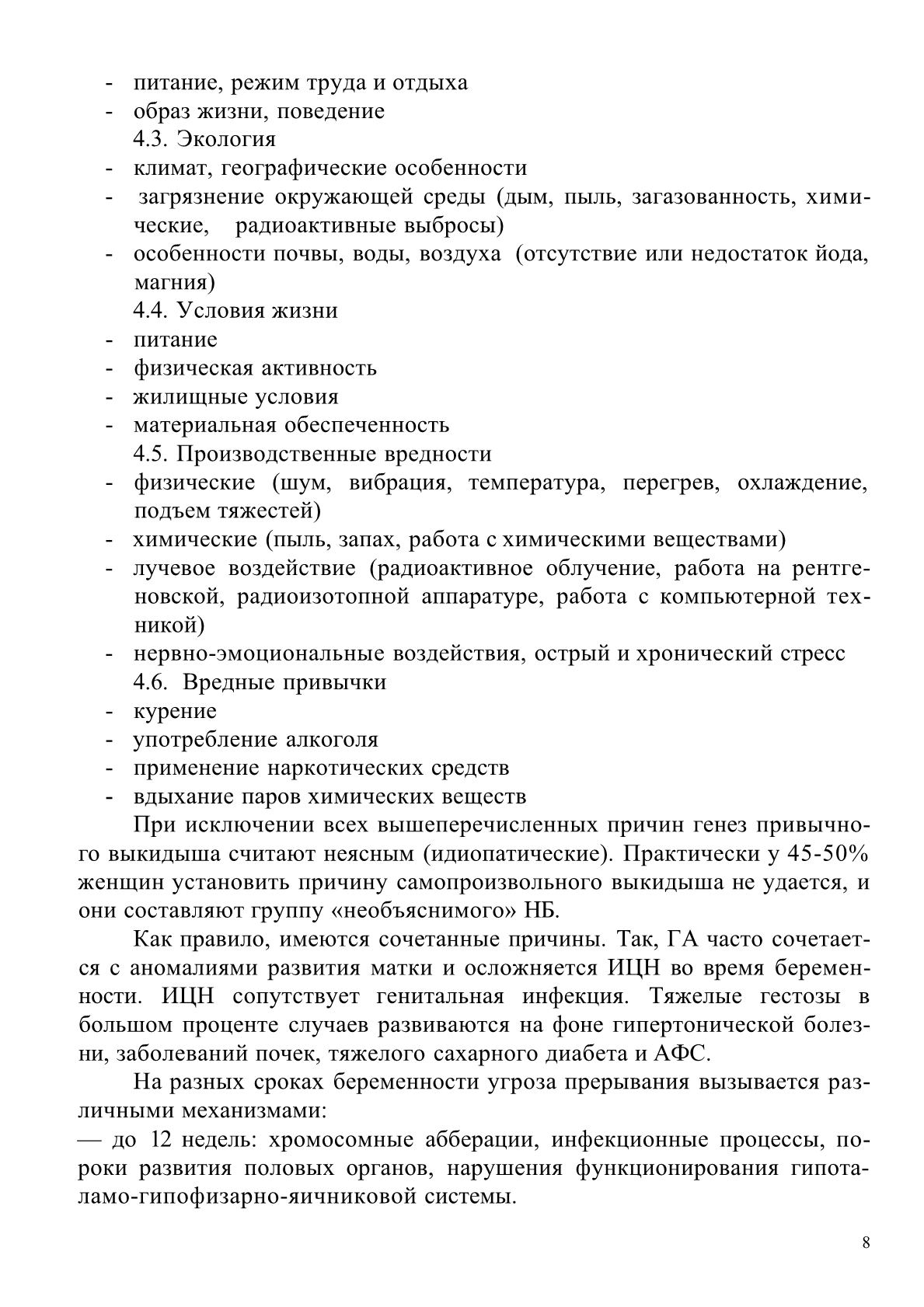 - питание, режим труда и отдыха
- образ жизни, поведение
4.3. Экология
- климат, географические особенности
- загрязнение окружающей среды (дым, пыль, загазованность, химические, радиоактивные выбросы)
- особенности почвы, воды, воздуха (отсутствие или недостаток йода, магния)
4.4. Условия жизни
- питание
- физическая активность
- жилищные условия
- материальная обеспеченность
4.5. Производственные вредности
- физические (шум, вибрация, температура, перегрев, охлаждение, подъем тяжестей)
- химические (пыль, запах, работа с химическими веществами)
- лучевое воздействие (радиоактивное облучение, работа на рентгеновской, радиоизотопной аппаратуре, работа с компьютерной техникой)
- нервно-эмоциональные воздействия, острый и хронический стресс
4.6. Вредные привычки
- курение
- употребление алкоголя
- применение наркотических средств
- вдыхание паров химических веществ

При исключении всех вышеперечисленных причин генез привычного выкидыша считают неясным (идиопатические). Практически у 45-50% женщин установить причину самопроизвольного выкидыша не удается, и они составляют группу «необъяснимого» НБ.

Как правило, имеются сочетанные причины. Так, ГА часто сочетается с аномалиями развития матки и осложняется ИЦН во время беременности. ИЦН сопутствует генитальная инфекция. Тяжелые гестозы в большом проценте случаев развиваются на фоне гипертонической болезни, заболеваний почек, тяжелого сахарного диабета и АФС.

На разных сроках беременности угроза прерывания вызывается различными механизмами:
— до 12 недель: хромосомные абберации, инфекционные процессы, пороки развития половых органов, нарушения функционирования гипоталамо-гипофизарно-яичниковой системы.

8